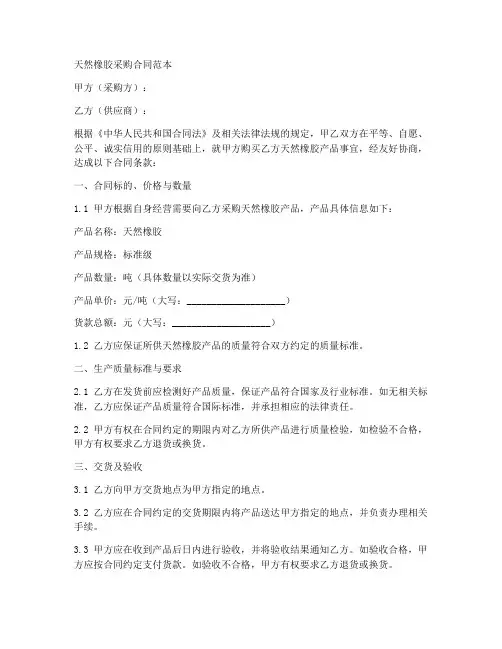 天然橡胶采购合同范本

甲方（采购方）：

乙方（供应商）：

根据《中华人民共和国合同法》及相关法律法规的规定，甲乙双方在平等、自愿、公平、诚实信用的原则基础上，就甲方购买乙方天然橡胶产品事宜，经友好协商，达成以下合同条款：

一、合同标的、价格与数量

1.1 甲方根据自身经营需要向乙方采购天然橡胶产品，产品具体信息如下：

产品名称：天然橡胶

产品规格：标准级

产品数量：吨（具体数量以实际交货为准）

产品单价：元/吨（大写：____________________）

货款总额：元（大写：____________________）

1.2 乙方应保证所供天然橡胶产品的质量符合双方约定的质量标准。

二、生产质量标准与要求

2.1 乙方在发货前应检测好产品质量，保证产品符合国家及行业标准。如无相关标准，乙方应保证产品质量符合国际标准，并承担相应的法律责任。

2.2 甲方有权在合同约定的期限内对乙方所供产品进行质量检验，如检验不合格，甲方有权要求乙方退货或换货。

三、交货及验收

3.1 乙方向甲方交货地点为甲方指定的地点。

3.2 乙方应在合同约定的交货期限内将产品送达甲方指定的地点，并负责办理相关手续。

3.3 甲方应在收到产品后日内进行验收，并将验收结果通知乙方。如验收合格，甲方应按合同约定支付货款。如验收不合格，甲方有权要求乙方退货或换货。